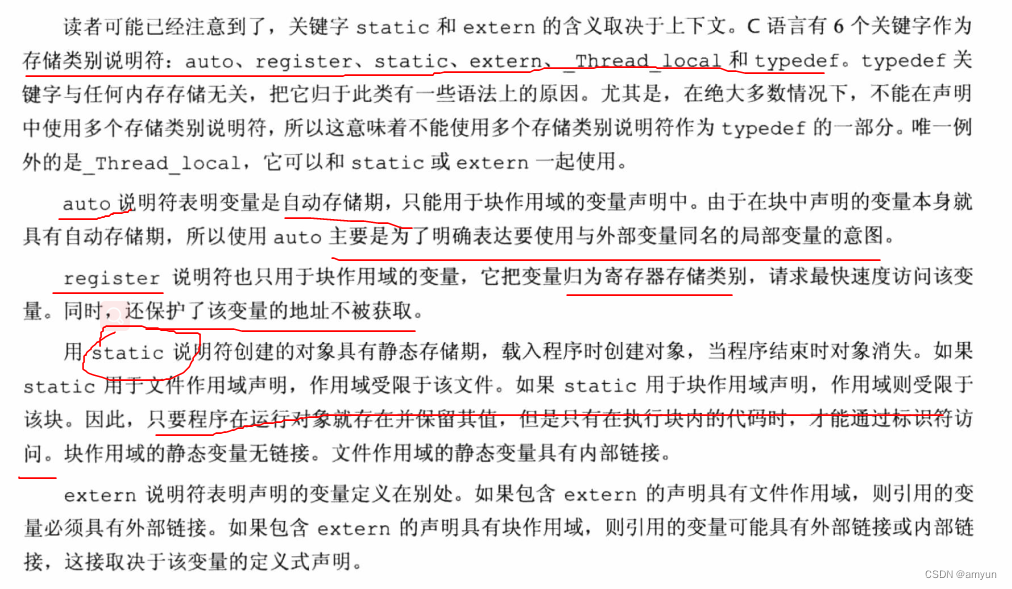 读者可能已经注意到了，关键字 static 和 extern 的含义取决于上下文。C 语言有 6 个关键字作为存储类别说明符：auto、register、static、extern、_Thread_local 和 typedef。typedef 关键字与任何内存存储无关，把它归于此类有一些语法上的原因。尤其是，在绝大多数情况下，不能在声明中使用多个存储类别说明符，所以这意味着不能使用多个存储类别说明符作为 typedef 的一部分。唯一例外的是_Thread_local，它可以和 static 或 extern 一起使用。

auto 说明符表明变量是自动存储期，只能用于块作用域的变量声明中。由于在块中声明的变量本身就具有自动存储期，所以使用 auto 主要是为了明确表达要使用与外部变量同名的局部变量的意图。

register 说明符也只用于块作用域的变量，它把变量归为寄存器存储类别，请求最快速度访问该变量。同时，还保护了该变量的地址不被获取。

用 static 说明符创建的对象具有静态存储期，载入程序时创建对象，当程序结束时对象消失。如果 static 用于文件作用域声明，作用域受限于该文件。如果 static 用于块作用域声明，作用域则受限于该块。因此，只要程序在运行对象就存在并保留其值，但是只有在执行块内的代码时，才能通过标识符访问。块作用域的静态变量无链接。文件作用域的静态变量具有内部链接。

extern 说明符表明声明的变量定义在别处。如果包含 extern 的声明具有文件作用域，则引用的变量必须具有外部链接。如果包含 extern 的声明具有块作用域，则引用的变量可能具有外部链接或内部链接，这接取决于该变量的定义式声明。

CSDN @amyun